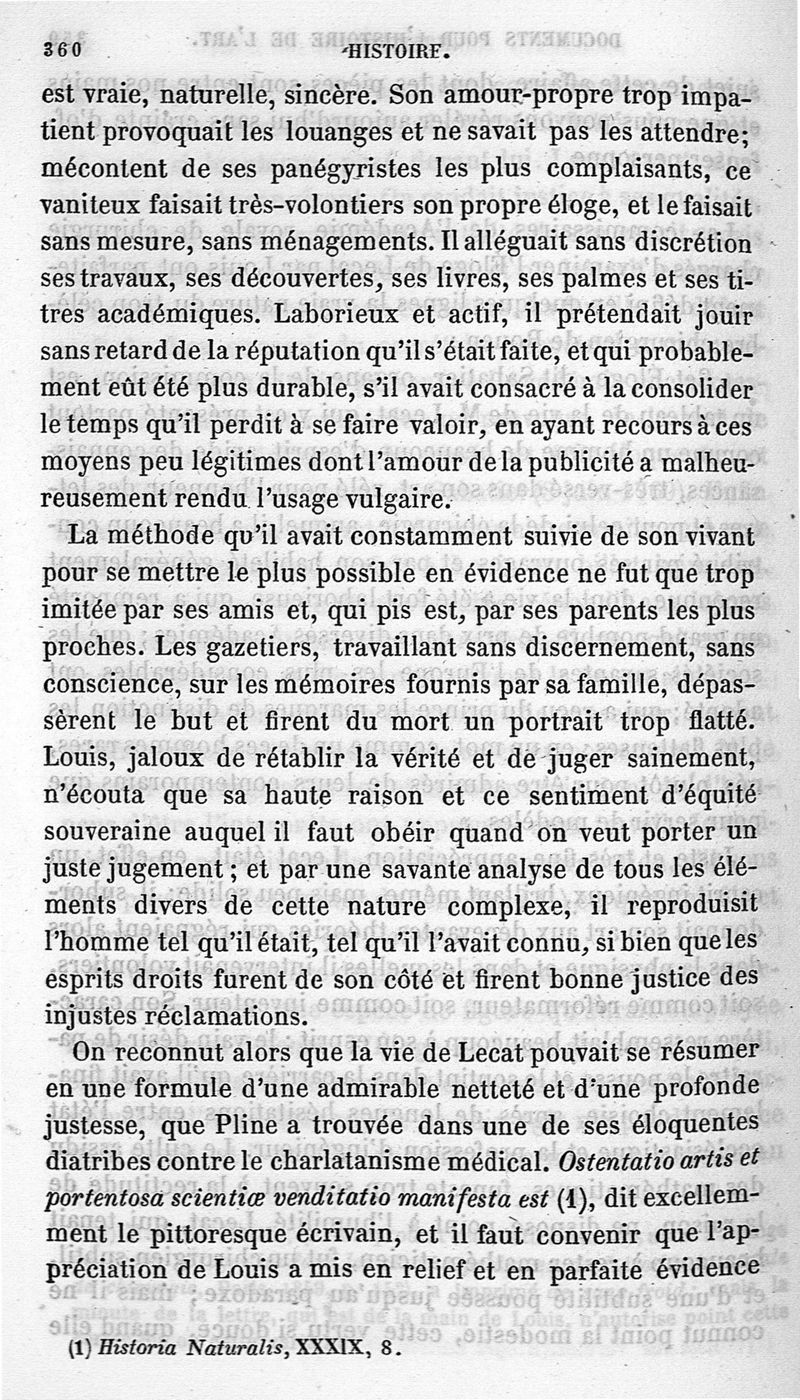 360 HISTOIRE.

est vraie, naturelle, sincère. Son amour-propre trop impatient provoquait les louanges et ne savait pas les attendre; mécontent de ses panégyristes les plus complaisants, ce vaniteux faisait très-volontiers son propre éloge, et le faisait sans mesure, sans ménagements. Il alléguait sans discrétion ses travaux, ses découvertes, ses livres, ses palmes et ses titres académiques. Laborieux et actif, il prétendait jouir sans retard de la réputation qu'il s'était faite, et qui probablement eût été plus durable, s'il avait consacré à la consolider le temps qu'il perdit à se faire valoir, en ayant recours à ces moyens peu légitimes dont l'amour de la publicité a malheureusement rendu l'usage vulgaire.

La méthode qu'il avait constamment suivie de son vivant pour se mettre le plus possible en évidence ne fut que trop imitée par ses amis et, qui pis est, par ses parents les plus proches. Les gazetiers, travaillant sans discernement, sans conscience, sur les mémoires fournis par sa famille, dépassèrent le but et firent du mort un portrait trop flatté. Louis, jaloux de rétablir la vérité et de juger sainement, n'écouta que sa haute raison et ce sentiment d'équité souveraine auquel il faut obéir quand on veut porter un juste jugement; et par une savante analyse de tous les éléments divers de cette nature complexe, il reproduisit l'homme tel qu'il était, tel qu'il l'avait connu, si bien que les esprits droits furent de son côté et firent bonne justice des injustes réclamations.

On reconnut alors que la vie de Lecat pouvait se résumer en une formule d'une admirable netteté et d'une profonde justesse, que Pline a trouvée dans une de ses éloquentes diatribes contre le charlatanisme médical. Ostentatio artis et portentosa scientiæ venditatio manifesta est (1), dit excellemment le pittoresque écrivain, et il faut convenir que l'appréciation de Louis a mis en relief et en parfaite évidence

(1) Historia Naturalis, XXXIX, 8.